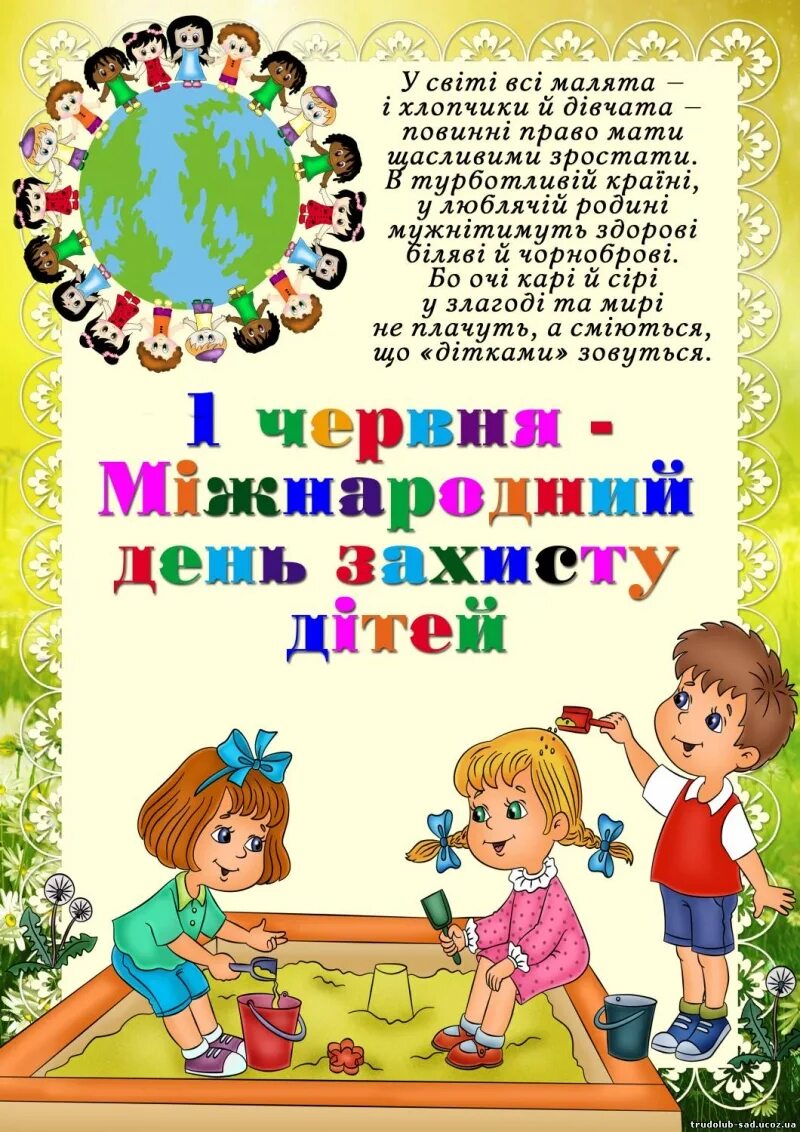 У світі всі малята –
і хлопчики й дівчата –
повинні право мати
щасливими зростати.
В турботливій країні,
у люблячій родині
мужнітимуть здорові
біляві й чорноброві.
Бо очі карі й сірі
у злагоді та мирі
не плачуть, а сміються,
що «дітками» зовуться.

1 червня -
Міжнародний
день захисту
дітей

trudolub-sad.ucoz.ua